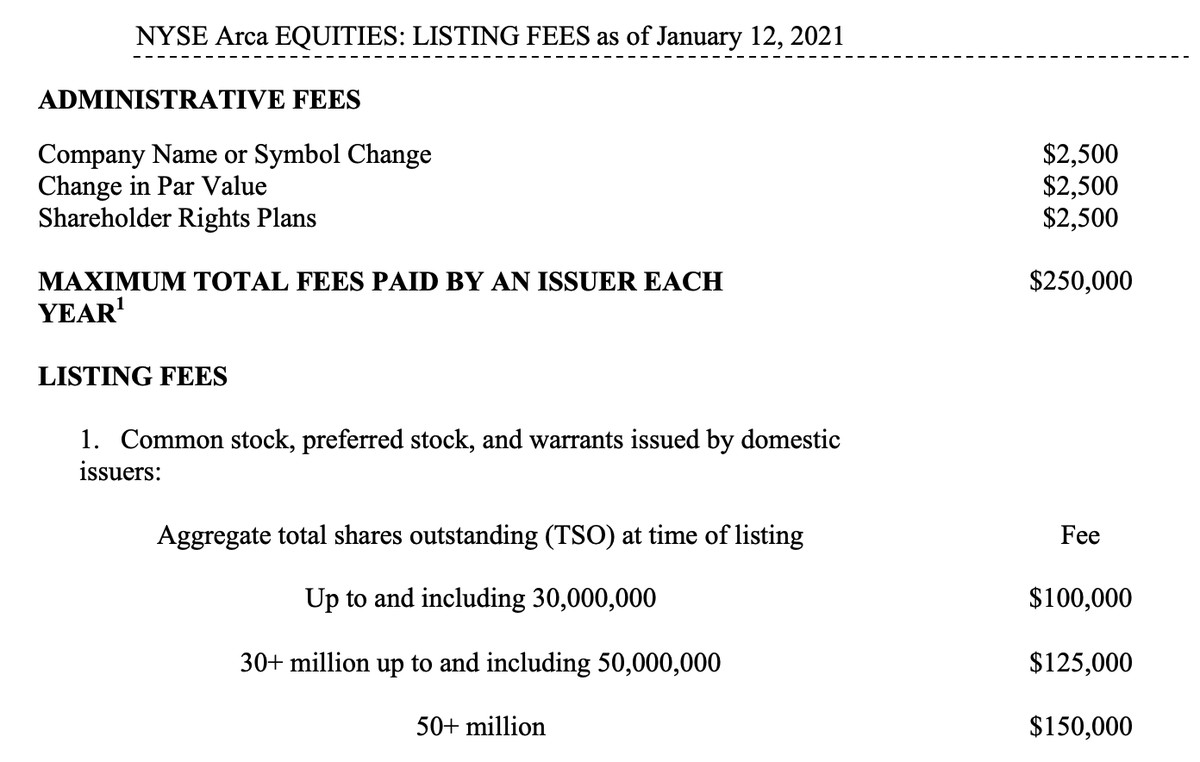 NYSE Arca EQUITIES: LISTING FEES as of January 12, 2021

ADMINISTRATIVE FEES

| | |
|---|---|
| Company Name or Symbol Change | \$2,500 |
| Change in Par Value | \$2,500 |
| Shareholder Rights Plans | \$2,500 |

MAXIMUM TOTAL FEES PAID BY AN ISSUER EACH YEAR$^1$ \$250,000

LISTING FEES

1. Common stock, preferred stock, and warrants issued by domestic issuers:

| Aggregate total shares outstanding (TSO) at time of listing | Fee |
|---|---|
| Up to and including 30,000,000 | \$100,000 |
| 30+ million up to and including 50,000,000 | \$125,000 |
| 50+ million | \$150,000 |